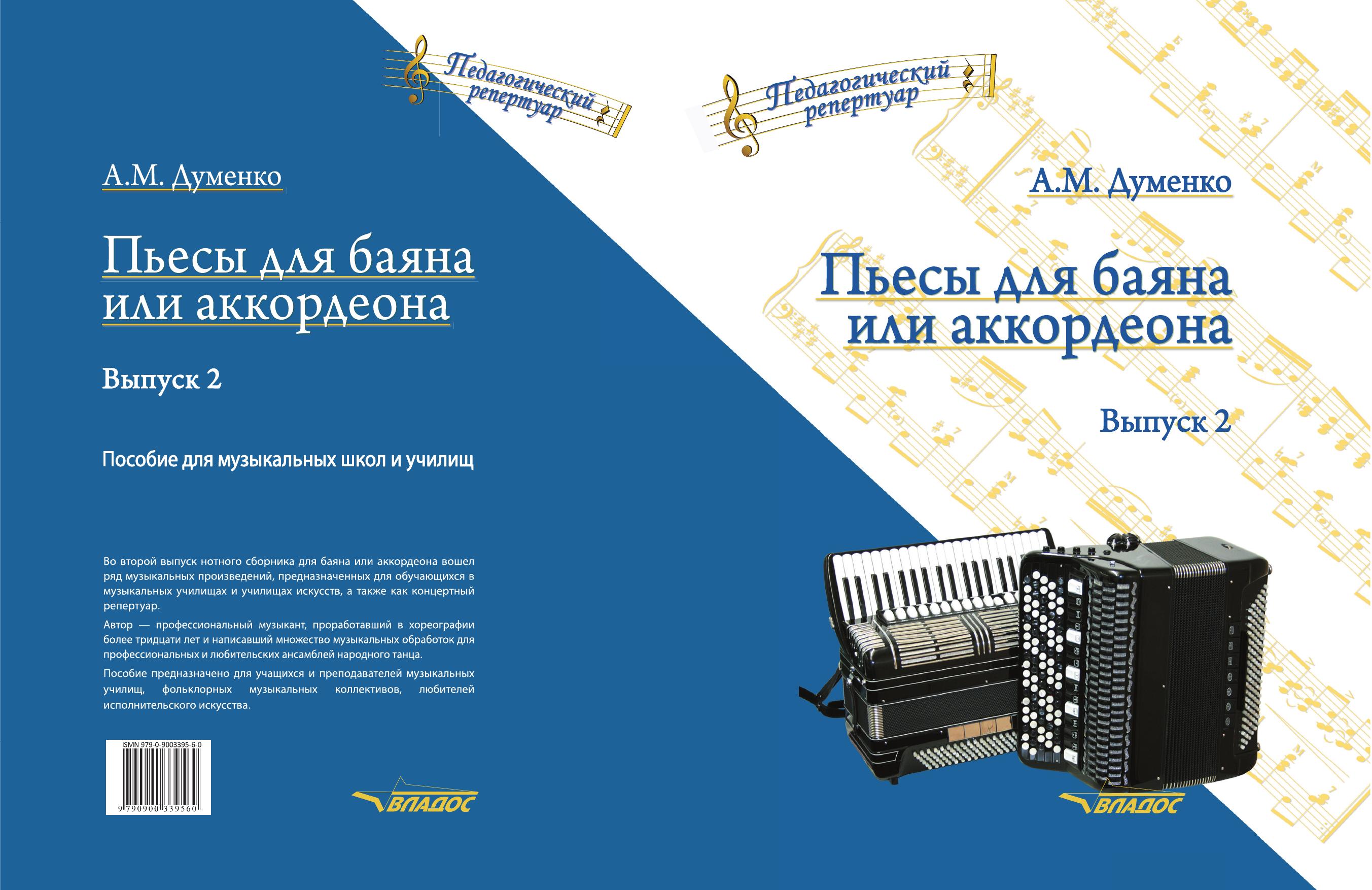 Педагогический репертуар

А.М. Думенко

Пьесы для баяна или аккордеона

Выпуск 2

Пособие для музыкальных школ и училищ

Во второй выпуск нотного сборника для баяна или аккордеона вошел ряд музыкальных произведений, предназначенных для обучающихся в музыкальных училищах и училищах искусств, а также как концертный репертуар.

Автор — профессиональный музыкант, проработавший в хореографии более тридцати лет и написавший множество музыкальных обработок для профессиональных и любительских ансамблей народного танца.

Пособие предназначено для учащихся и преподавателей музыкальных училищ, фольклорных музыкальных коллективов, любителей исполнительского искусства.

ISMN 979-0-9003395-6-0

9 790900 339560

ВЛАДОС

Педагогический репертуар

А.М. Думенко

Пьесы для баяна или аккордеона

Выпуск 2

ВЛАДОС